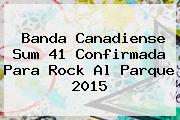 Banda Canadiense Sum 41 Confirmada Para Rock Al Parque 2015